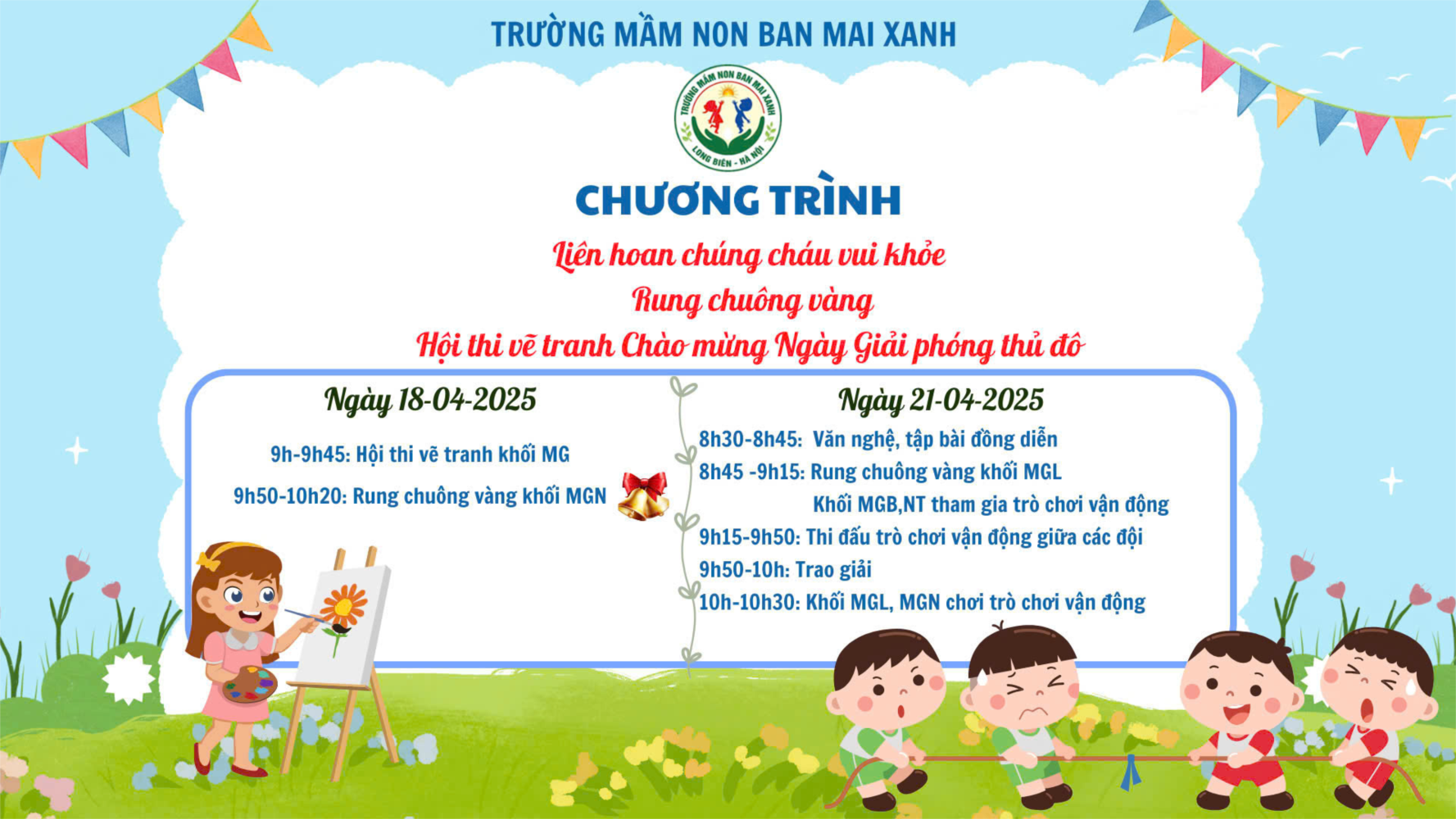 TRƯỜNG MẦM NON BAN MAI XANH

TRƯỜNG MẦM NON BAN MAI XANH
LONG BIÊN - HÀ NỘI

CHƯƠNG TRÌNH

Liên hoan chúng cháu vui khỏe

Rung chuông vàng

Hội thi vẽ tranh Chào mừng Ngày Giải phóng thủ đô

Ngày 18-04-2025

9h-9h45: Hội thi vẽ tranh khối MG

9h50-10h20: Rung chuông vàng khối MGN

Ngày 21-04-2025

8h30-8h45: Văn nghệ, tập bài đồng diễn

8h45 -9h15: Rung chuông vàng khối MGL

Khối MGB,NT tham gia trò chơi vận động

9h15-9h50: Thi đấu trò chơi vận động giữa các đội

9h50-10h: Trao giải

10h-10h30: Khối MGL, MGN chơi trò chơi vận động